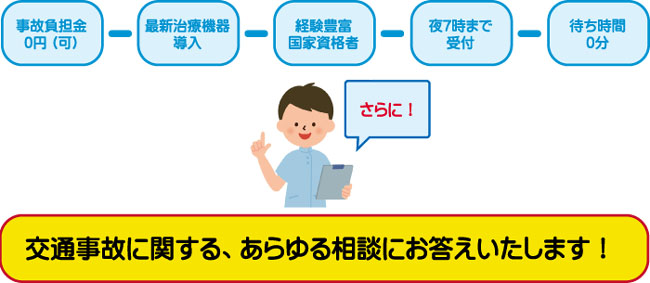 事故負担金
0円（可）

最新治療機器
導入

経験豊富
国家資格者

夜7時まで
受付

待ち時間
0分

さらに！

交通事故に関する、あらゆる相談にお答えいたします！